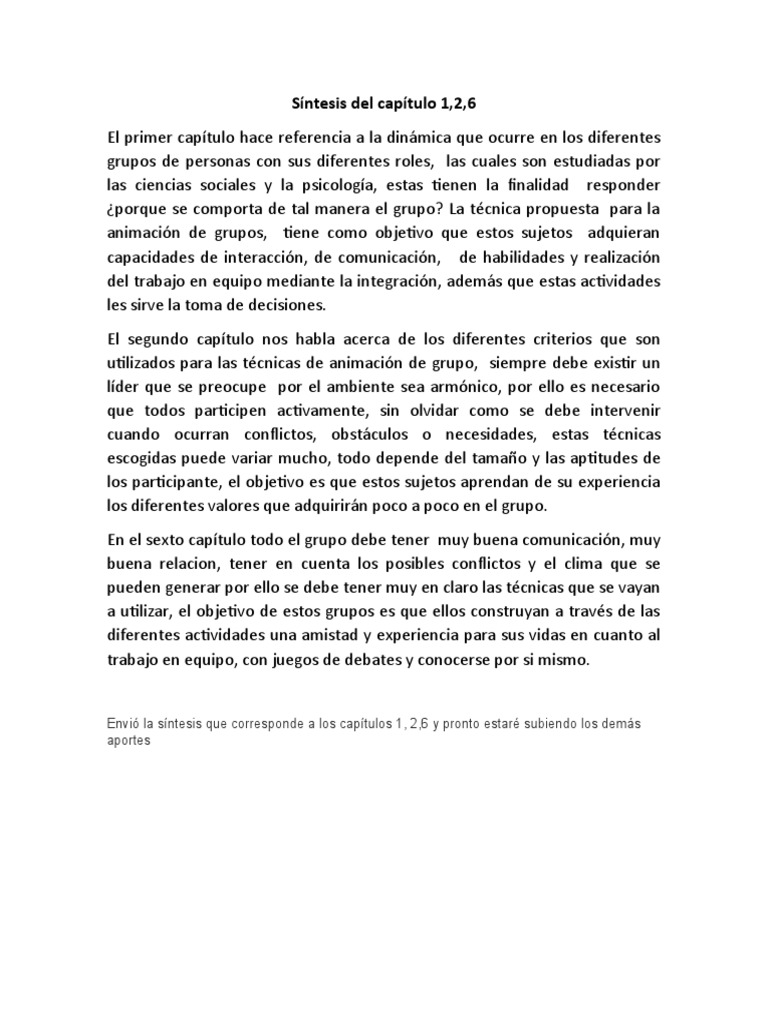 Síntesis del capítulo 1,2,6

El primer capítulo hace referencia a la dinámica que ocurre en los diferentes grupos de personas con sus diferentes roles, las cuales son estudiadas por las ciencias sociales y la psicología, estas tienen la finalidad responder ¿porque se comporta de tal manera el grupo? La técnica propuesta para la animación de grupos, tiene como objetivo que estos sujetos adquieran capacidades de interacción, de comunicación, de habilidades y realización del trabajo en equipo mediante la integración, además que estas actividades les sirve la toma de decisiones.

El segundo capítulo nos habla acerca de los diferentes criterios que son utilizados para las técnicas de animación de grupo, siempre debe existir un líder que se preocupe por el ambiente sea armónico, por ello es necesario que todos participen activamente, sin olvidar como se debe intervenir cuando ocurran conflictos, obstáculos o necesidades, estas técnicas escogidas puede variar mucho, todo depende del tamaño y las aptitudes de los participante, el objetivo es que estos sujetos aprendan de su experiencia los diferentes valores que adquirirán poco a poco en el grupo.

En el sexto capítulo todo el grupo debe tener muy buena comunicación, muy buena relacion, tener en cuenta los posibles conflictos y el clima que se pueden generar por ello se debe tener muy en claro las técnicas que se vayan a utilizar, el objetivo de estos grupos es que ellos construyan a través de las diferentes actividades una amistad y experiencia para sus vidas en cuanto al trabajo en equipo, con juegos de debates y conocerse por si mismo.

Envió la síntesis que corresponde a los capítulos 1, 2,6 y pronto estaré subiendo los demás aportes